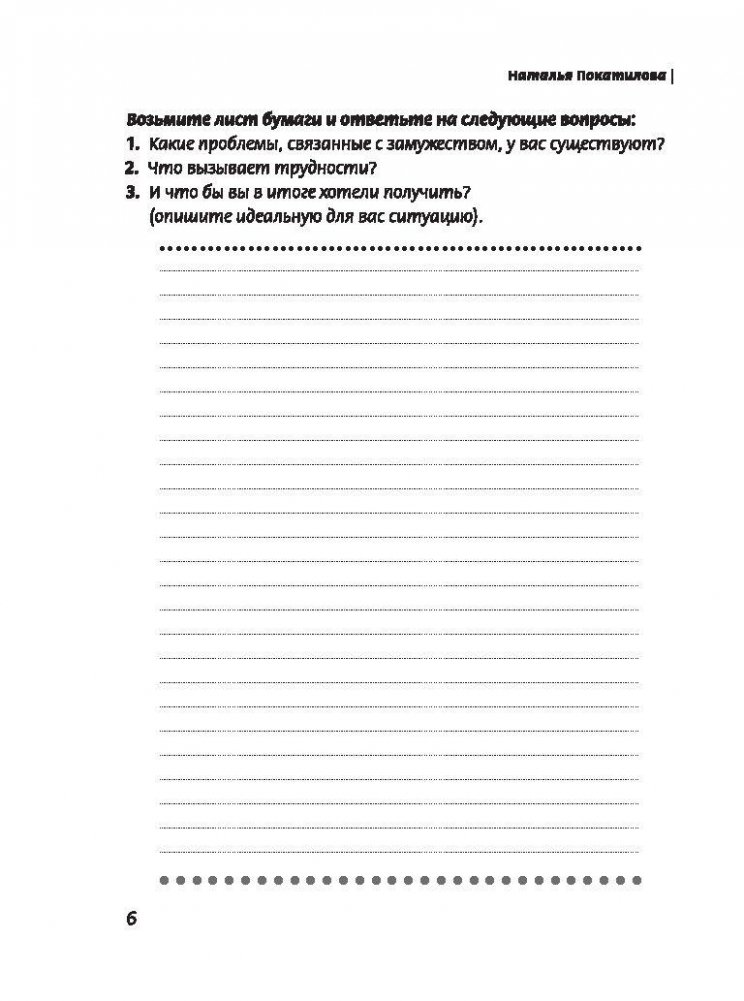 Наталья Покатилова |

Возьмите лист бумаги и ответьте на следующие вопросы:

1. Какие проблемы, связанные с замужеством, у вас существуют?
2. Что вызывает трудности?
3. И что бы вы в итоге хотели получить? (опишите идеальную для вас ситуацию).

6